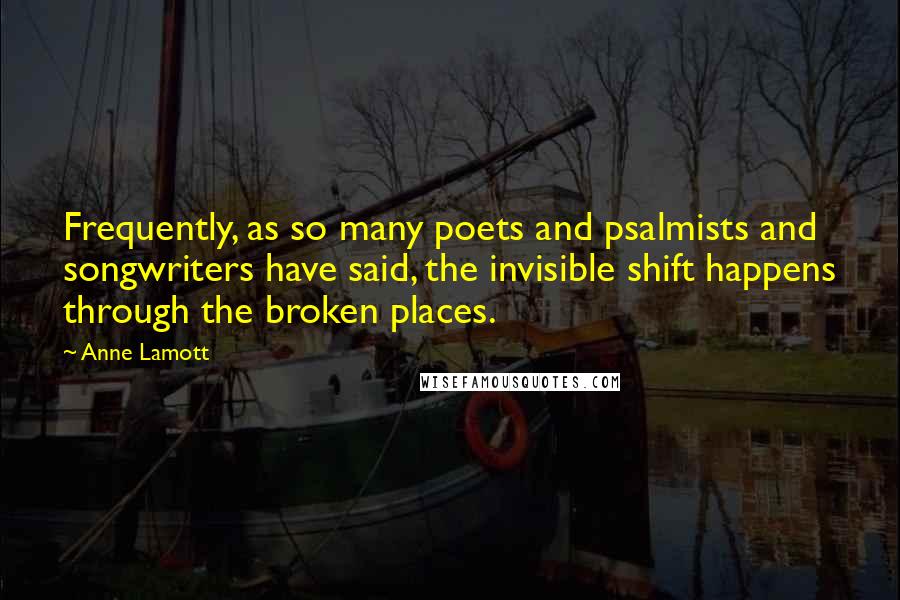 Frequently, as so many poets and psalmists and songwriters have said, the invisible shift happens through the broken places.

~ Anne Lamott

WISEFAMOUSQUOTES.COM